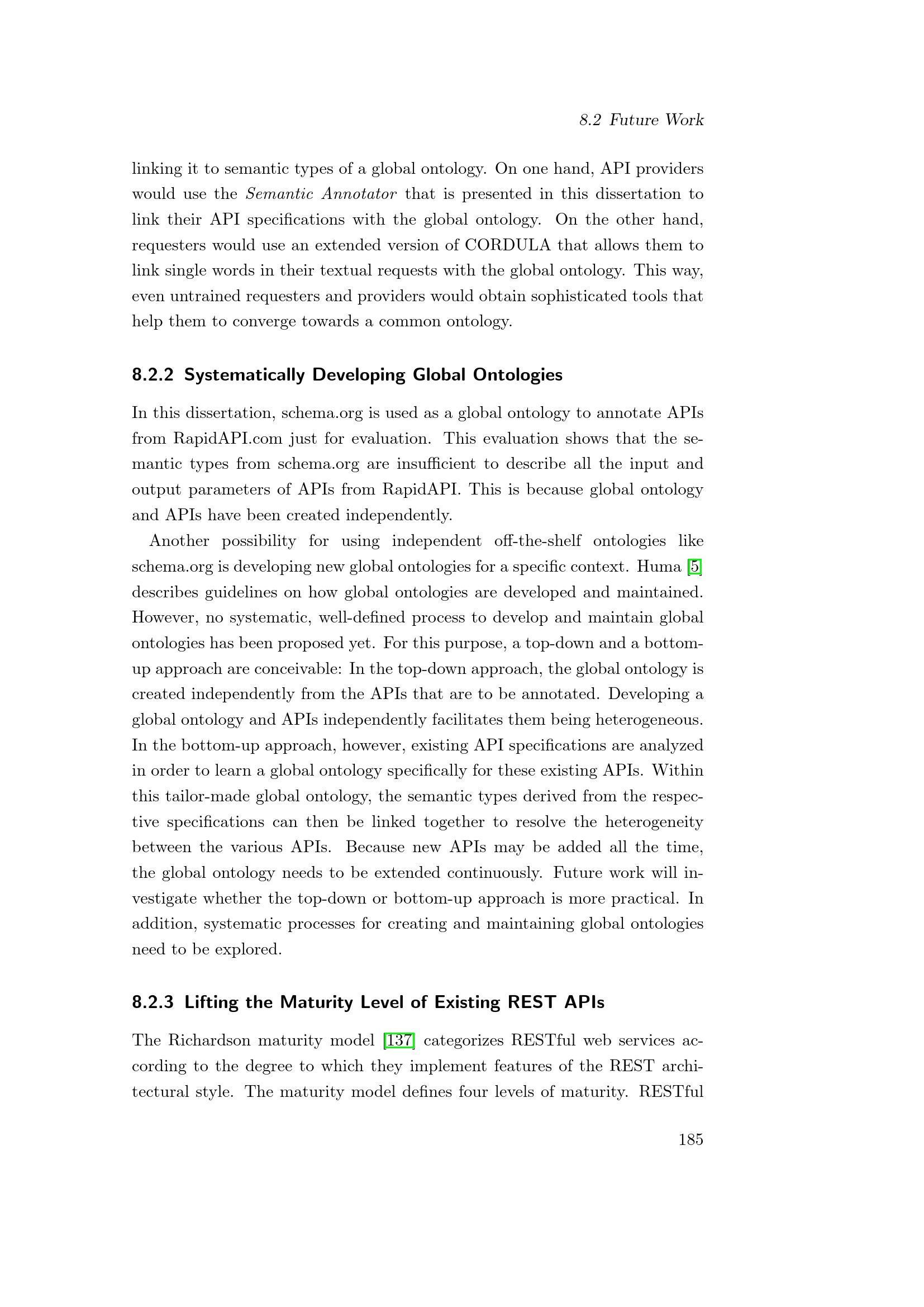 8.2 Future Work

linking it to semantic types of a global ontology. On one hand, API providers would use the Semantic Annotator that is presented in this dissertation to link their API specifications with the global ontology. On the other hand, requesters would use an extended version of CORDULA that allows them to link single words in their textual requests with the global ontology. This way, even untrained requesters and providers would obtain sophisticated tools that help them to converge towards a common ontology.

8.2.2 Systematically Developing Global Ontologies

In this dissertation, schema.org is used as a global ontology to annotate APIs from RapidAPI.com just for evaluation. This evaluation shows that the semantic types from schema.org are insufficient to describe all the input and output parameters of APIs from RapidAPI. This is because global ontology and APIs have been created independently.

Another possibility for using independent off-the-shelf ontologies like schema.org is developing new global ontologies for a specific context. Huma [5] describes guidelines on how global ontologies are developed and maintained. However, no systematic, well-defined process to develop and maintain global ontologies has been proposed yet. For this purpose, a top-down and a bottom-up approach are conceivable: In the top-down approach, the global ontology is created independently from the APIs that are to be annotated. Developing a global ontology and APIs independently facilitates them being heterogeneous. In the bottom-up approach, however, existing API specifications are analyzed in order to learn a global ontology specifically for these existing APIs. Within this tailor-made global ontology, the semantic types derived from the respective specifications can then be linked together to resolve the heterogeneity between the various APIs. Because new APIs may be added all the time, the global ontology needs to be extended continuously. Future work will investigate whether the top-down or bottom-up approach is more practical. In addition, systematic processes for creating and maintaining global ontologies need to be explored.

8.2.3 Lifting the Maturity Level of Existing REST APIs

The Richardson maturity model [137] categorizes RESTful web services according to the degree to which they implement features of the REST architectural style. The maturity model defines four levels of maturity. RESTful

185